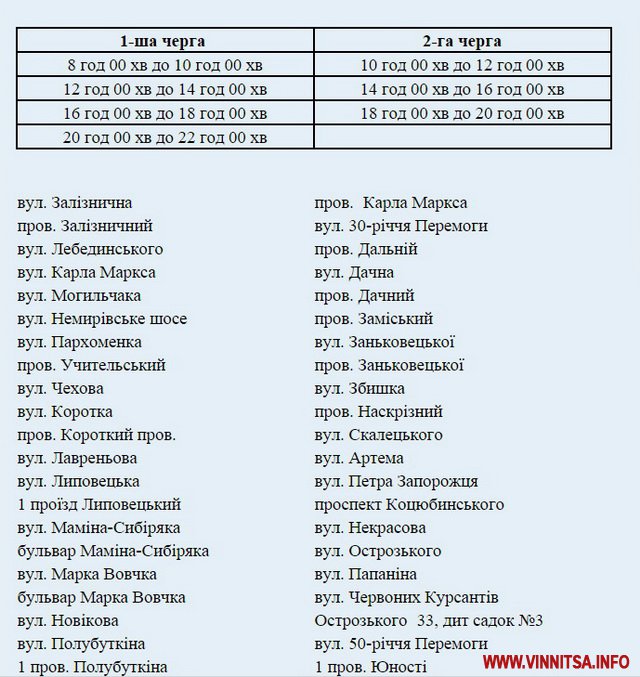 | 1-ша черга | 2-га черга |
|---|---|
| 8 год 00 хв до 10 год 00 хв | 10 год 00 хв до 12 год 00 хв |
| 12 год 00 хв до 14 год 00 хв | 14 год 00 хв до 16 год 00 хв |
| 16 год 00 хв до 18 год 00 хв | 18 год 00 хв до 20 год 00 хв |
| 20 год 00 хв до 22 год 00 хв | |

вул. Залізнична
пров. Залізничний
вул. Лебединського
вул. Карла Маркса
вул. Могильчака
вул. Немирівське шосе
вул. Пархоменка
пров. Учительський
вул. Чехова
вул. Коротка
пров. Короткий пров.
вул. Лавреньова
вул. Липовецька
1 проїзд Липовецький
вул. Маміна-Сибіряка
бульвар Маміна-Сибіряка
вул. Марка Вовчка
бульвар Марка Вовчка
вул. Новікова
вул. Полубуткіна
1 пров. Полубуткіна

пров. Карла Маркса
вул. 30-річчя Перемоги
пров. Дальній
вул. Дачна
пров. Дачний
пров. Заміський
вул. Заньковецької
пров. Заньковецької
вул. Збишка
пров. Наскрізний
вул. Скалецького
вул. Артема
вул. Петра Запорожця
проспект Коцюбинського
вул. Некрасова
вул. Острозького
вул. Папаніна
вул. Червоних Курсантів
Острозького 33, дит садок №3
вул. 50-річчя Перемоги
1 пров. Юності

WWW.VINNITSA.INFO